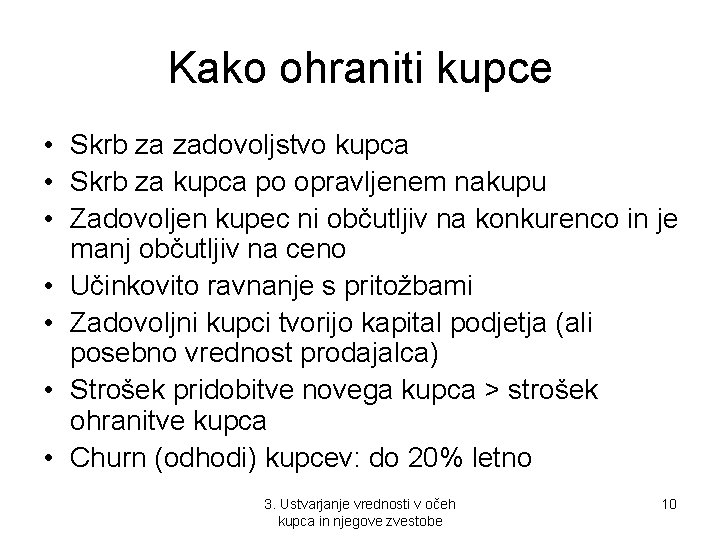 Kako ohraniti kupce

• Skrb za zadovoljstvo kupca
• Skrb za kupca po opravljenem nakupu
• Zadovoljen kupec ni občutljiv na konkurenco in je manj občutljiv na ceno
• Učinkovito ravnanje s pritožbami
• Zadovoljni kupci tvorijo kapital podjetja (ali posebno vrednost prodajalca)
• Strošek pridobitve novega kupca > strošek ohranitve kupca
• Churn (odhodi) kupcev: do 20% letno

3. Ustvarjanje vrednosti v očeh kupca in njegove zvestobe

10